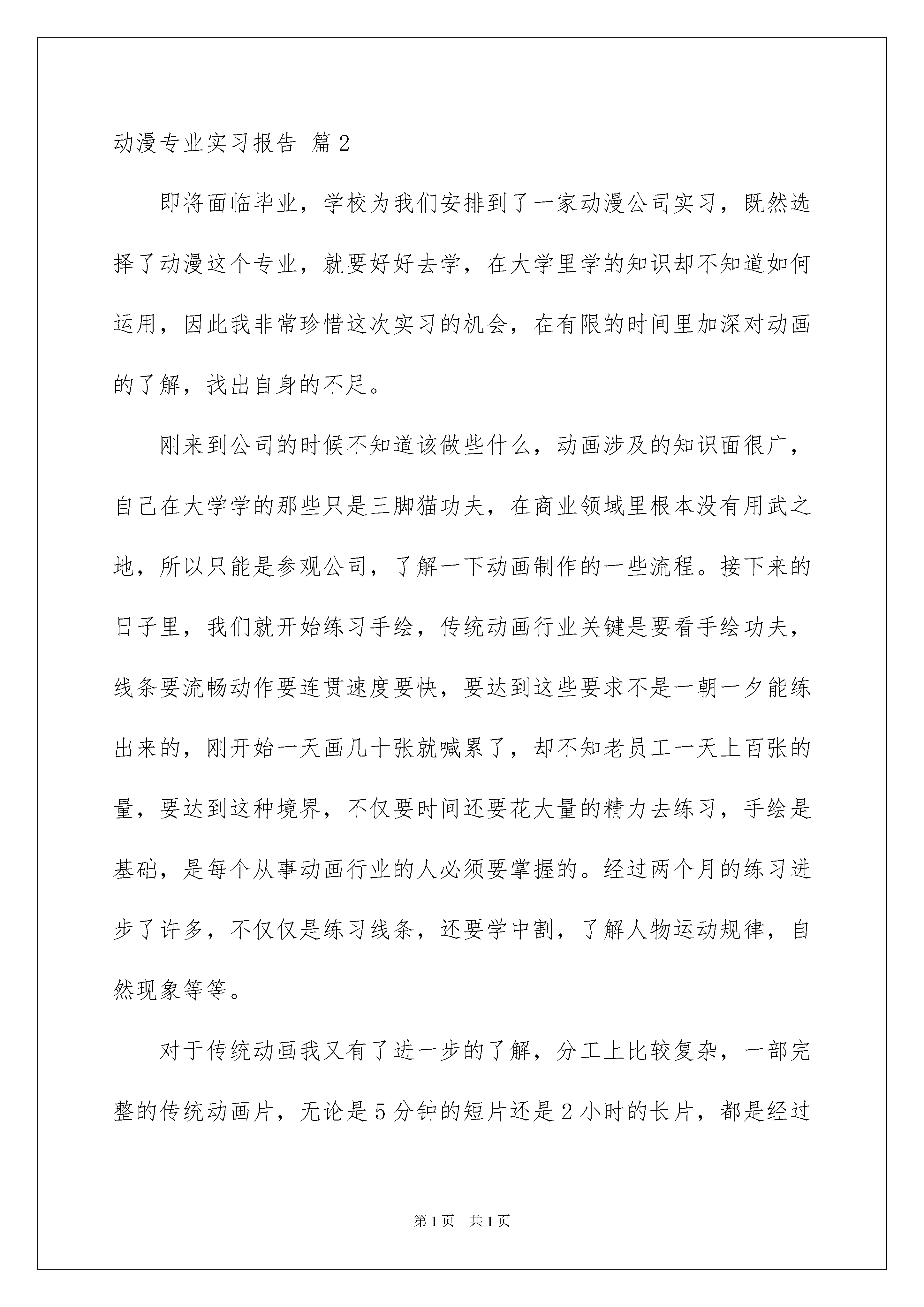 动漫专业实习报告 篇2

即将面临毕业，学校为我们安排到了一家动漫公司实习，既然选择了动漫这个专业，就要好好去学，在大学里学的知识却不知道如何运用，因此我非常珍惜这次实习的机会，在有限的时间里加深对动画的了解，找出自身的不足。

刚来到公司的时候不知道该做些什么，动画涉及的知识面很广，自己在大学学的那些只是三脚猫功夫，在商业领域里根本没有用武之地，所以只能是参观公司，了解一下动画制作的一些流程。接下来的日子里，我们就开始练习手绘，传统动画行业关键是要看手绘功夫，线条要流畅动作要连贯速度要快，要达到这些要求不是一朝一夕能练出来的，刚开始一天画几十张就喊累了，却不知老员工一天上百张的量，要达到这种境界，不仅要时间还要花大量的精力去练习，手绘是基础，是每个从事动画行业的人必须要掌握的。经过两个月的练习进步了许多，不仅仅是练习线条，还要学中割，了解人物运动规律，自然现象等等。

对于传统动画我又有了进一步的了解，分工上比较复杂，一部完整的传统动画片，无论是5分钟的短片还是2小时的长片，都是经过

第1页 共1页